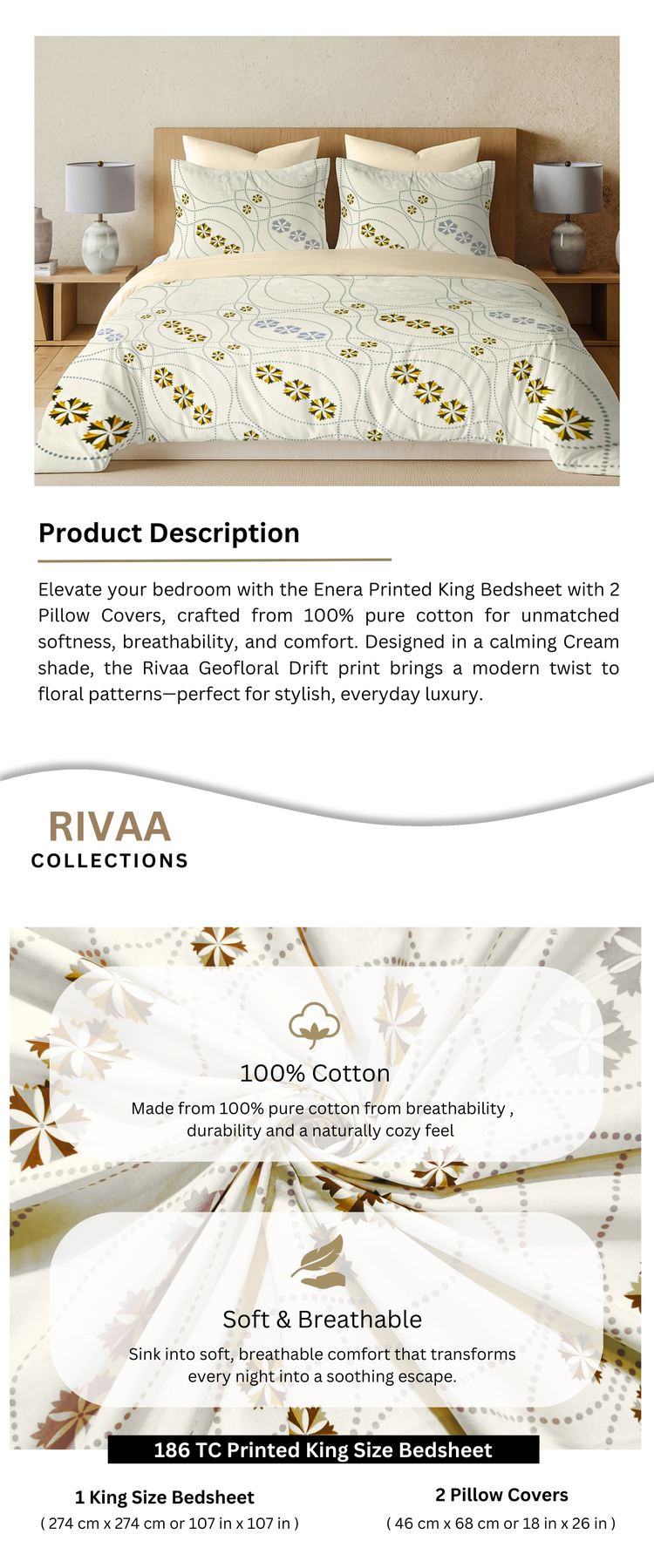 Product Description

Elevate your bedroom with the Enera Printed King Bedsheet with 2 Pillow Covers, crafted from 100% pure cotton for unmatched softness, breathability, and comfort. Designed in a calming Cream shade, the Rivaa Geofloral Drift print brings a modern twist to floral patterns—perfect for stylish, everyday luxury.

RIVAA
COLLECTIONS

100% Cotton
Made from 100% pure cotton from breathability , durability and a naturally cozy feel

Soft & Breathable
Sink into soft, breathable comfort that transforms every night into a soothing escape.

186 TC Printed King Size Bedsheet

1 King Size Bedsheet
( 274 cm x 274 cm or 107 in x 107 in )

2 Pillow Covers
( 46 cm x 68 cm or 18 in x 26 in )